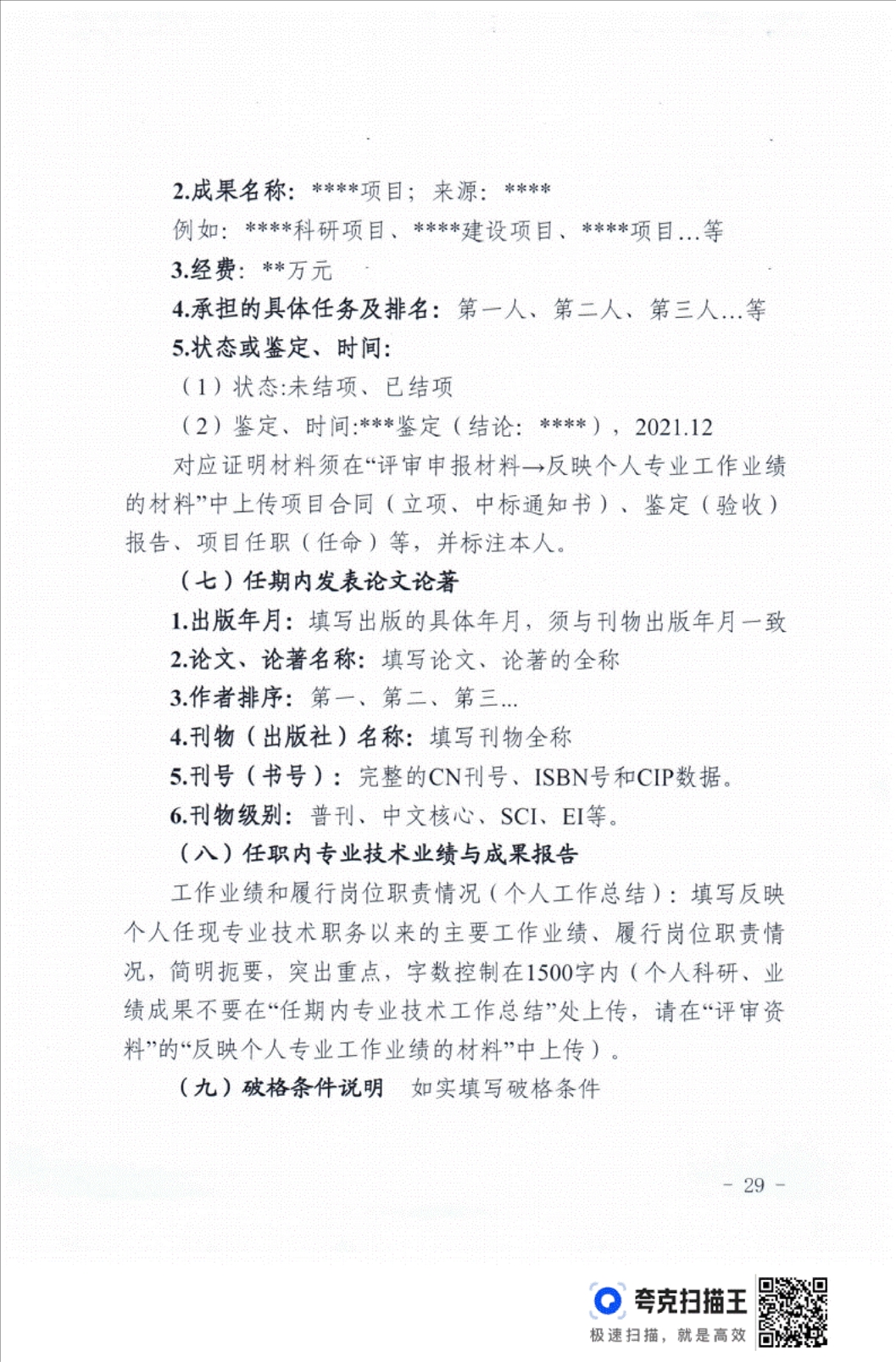 2.成果名称：****项目；来源：****

例如：****科研项目、****建设项目、****项目…等

3.经费：**万元

4.承担的具体任务及排名：第一人、第二人、第三人…等

5.状态或鉴定、时间：

（1）状态:未结项、已结项

（2）鉴定、时间:***鉴定（结论：****），2021.12

对应证明材料须在“评审申报材料→反映个人专业工作业绩的材料”中上传项目合同（立项、中标通知书）、鉴定（验收）报告、项目任职（任命）等，并标注本人。

（七）任期内发表论文论著

1.出版年月：填写出版的具体年月，须与刊物出版年月一致

2.论文、论著名称：填写论文、论著的全称

3.作者排序：第一、第二、第三...

4.刊物（出版社）名称：填写刊物全称

5.刊号（书号）：完整的CN刊号、ISBN号和CIP数据。

6.刊物级别：普刊、中文核心、SCI、EI等。

（八）任职内专业技术业绩与成果报告

工作业绩和履行岗位职责情况（个人工作总结）：填写反映个人任现专业技术职务以来的主要工作业绩、履行岗位职责情况，简明扼要，突出重点，字数控制在1500字内（个人科研、业绩成果不要在“任期内专业技术工作总结”处上传，请在“评审资料”的“反映个人专业工作业绩的材料”中上传）。

（九）破格条件说明　如实填写破格条件

- 29 -

夸克扫描王
极速扫描，就是高效